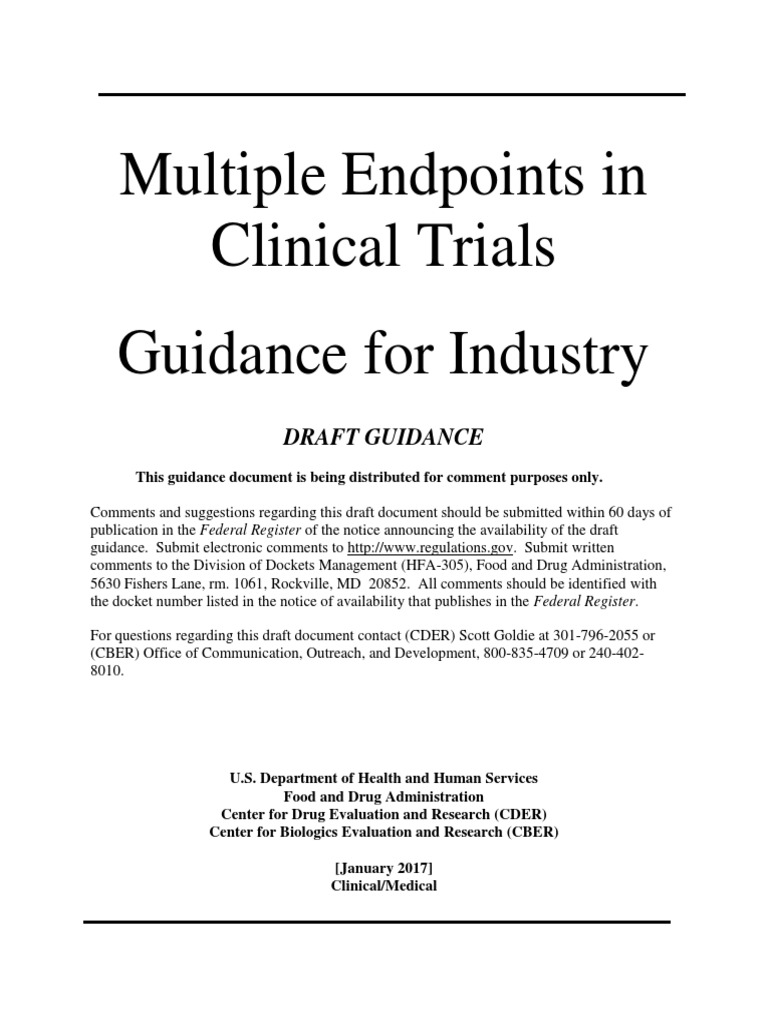 Multiple Endpoints in Clinical Trials

Guidance for Industry

DRAFT GUIDANCE

This guidance document is being distributed for comment purposes only.

Comments and suggestions regarding this draft document should be submitted within 60 days of publication in the Federal Register of the notice announcing the availability of the draft guidance. Submit electronic comments to http://www.regulations.gov. Submit written comments to the Division of Dockets Management (HFA-305), Food and Drug Administration, 5630 Fishers Lane, rm. 1061, Rockville, MD 20852. All comments should be identified with the docket number listed in the notice of availability that publishes in the Federal Register.

For questions regarding this draft document contact (CDER) Scott Goldie at 301-796-2055 or (CBER) Office of Communication, Outreach, and Development, 800-835-4709 or 240-402-8010.

U.S. Department of Health and Human Services
Food and Drug Administration
Center for Drug Evaluation and Research (CDER)
Center for Biologics Evaluation and Research (CBER)

[January 2017]
Clinical/Medical